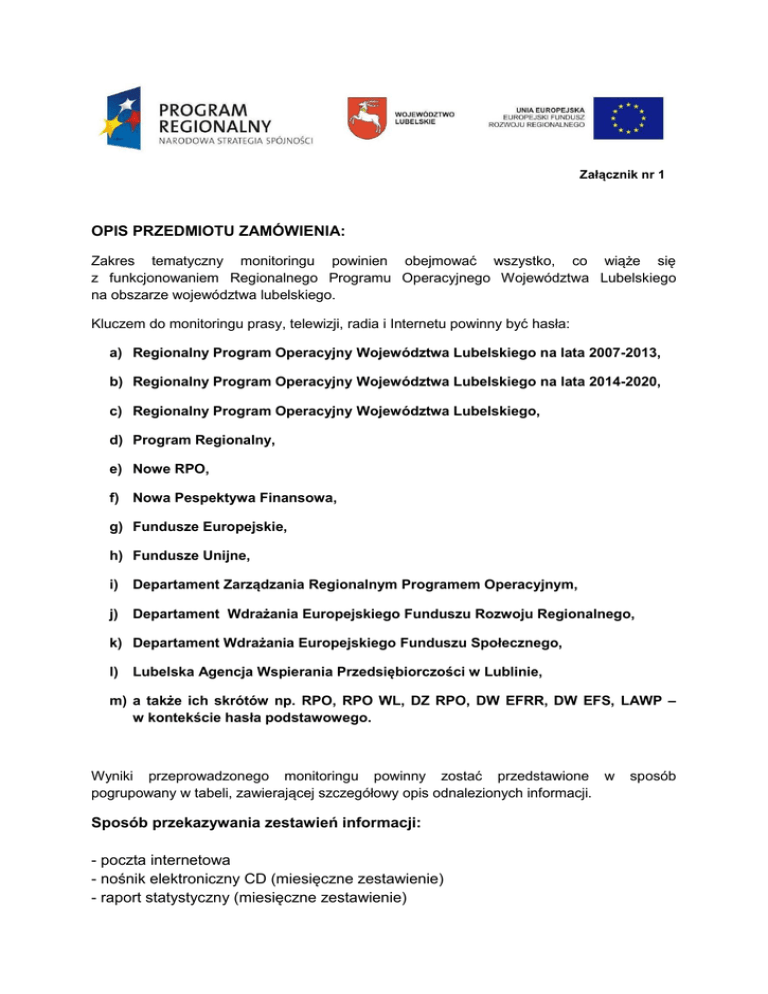 PROGRAM REGIONALNY
NARODOWA STRATEGIA SPÓJNOŚCI

WOJEWÓDZTWO LUBELSKIE

UNIA EUROPEJSKA
EUROPEJSKI FUNDUSZ ROZWOJU REGIONALNEGO

Załącznik nr 1

OPIS PRZEDMIOTU ZAMÓWIENIA:

Zakres tematyczny monitoringu powinien obejmować wszystko, co wiąże się z funkcjonowaniem Regionalnego Programu Operacyjnego Województwa Lubelskiego na obszarze województwa lubelskiego.

Kluczem do monitoringu prasy, telewizji, radia i Internetu powinny być hasła:

a) Regionalny Program Operacyjny Województwa Lubelskiego na lata 2007-2013,

b) Regionalny Program Operacyjny Województwa Lubelskiego na lata 2014-2020,

c) Regionalny Program Operacyjny Województwa Lubelskiego,

d) Program Regionalny,

e) Nowe RPO,

f) Nowa Pespektywa Finansowa,

g) Fundusze Europejskie,

h) Fundusze Unijne,

i) Departament Zarządzania Regionalnym Programem Operacyjnym,

j) Departament Wdrażania Europejskiego Funduszu Rozwoju Regionalnego,

k) Departament Wdrażania Europejskiego Funduszu Społecznego,

l) Lubelska Agencja Wspierania Przedsiębiorczości w Lublinie,

m) a także ich skrótów np. RPO, RPO WL, DZ RPO, DW EFRR, DW EFS, LAWP – w kontekście hasła podstawowego.

Wyniki przeprowadzonego monitoringu powinny zostać przedstawione w sposób pogrupowany w tabeli, zawierającej szczegółowy opis odnalezionych informacji.

Sposób przekazywania zestawień informacji:

- poczta internetowa
- nośnik elektroniczny CD (miesięczne zestawienie)
- raport statystyczny (miesięczne zestawienie)